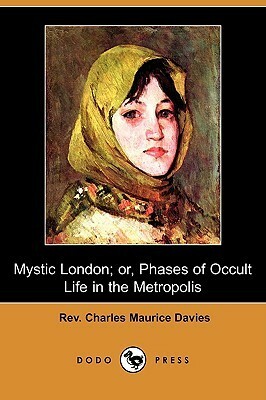 Mystic London; or, Phases of Occult Life in the Metropolis

Rev. Charles Maurice Davies

DODO PRESS